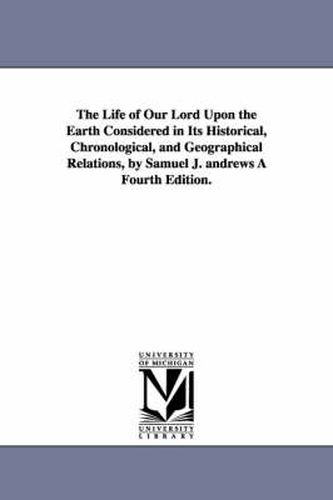 The Life of Our Lord Upon the Earth Considered in Its Historical, Chronological, and Geographical Relations, by Samuel J. andrews A Fourth Edition.

UNIVERSITY
OF MICHIGAN

UNIVERSITY
LIBRARY